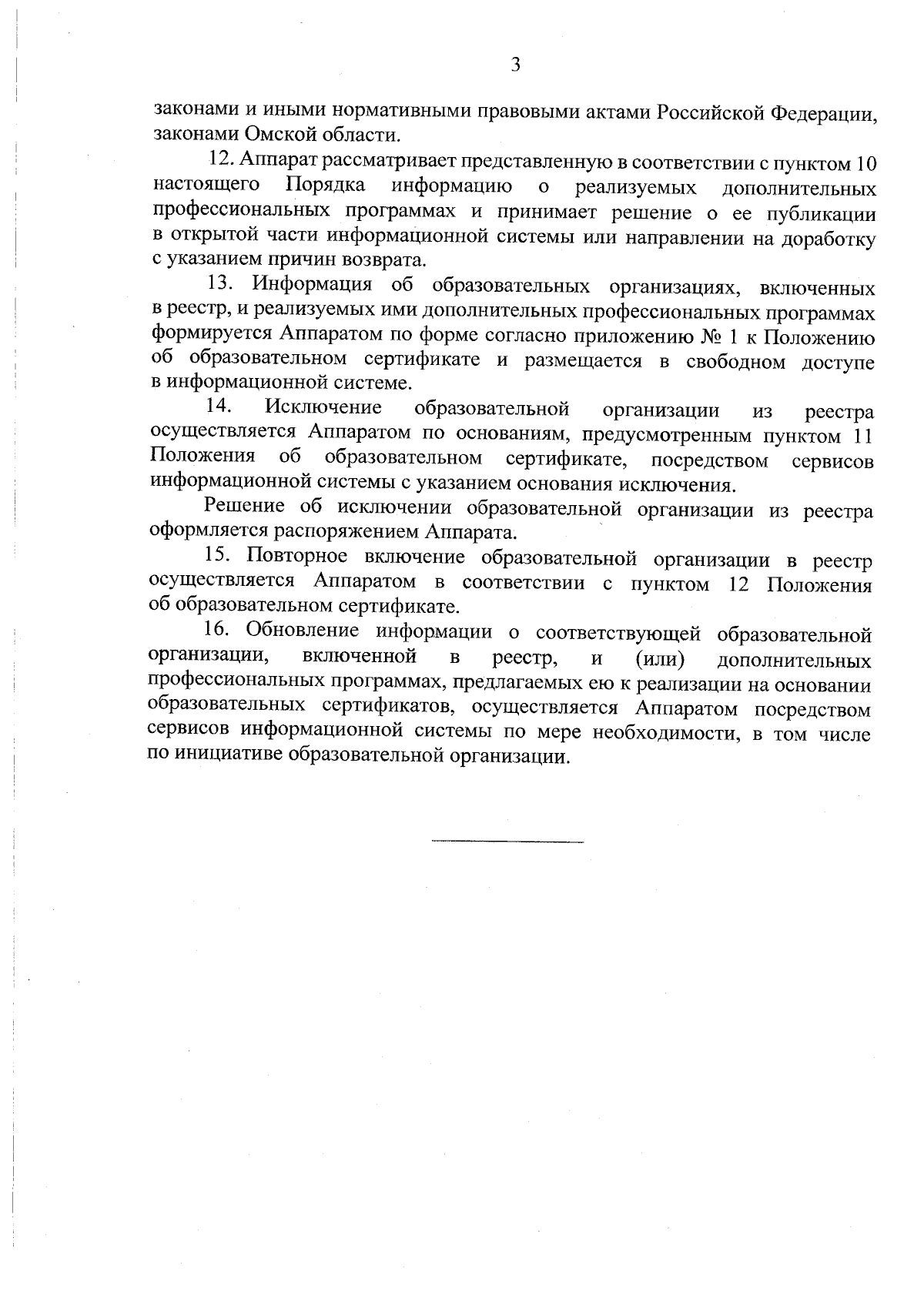 3

законами и иными нормативными правовыми актами Российской Федерации, законами Омской области.

12. Аппарат рассматривает представленную в соответствии с пунктом 10 настоящего Порядка информацию о реализуемых дополнительных профессиональных программах и принимает решение о ее публикации в открытой части информационной системы или направлении на доработку с указанием причин возврата.

13. Информация об образовательных организациях, включенных в реестр, и реализуемых ими дополнительных профессиональных программах формируется Аппаратом по форме согласно приложению № 1 к Положению об образовательном сертификате и размещается в свободном доступе в информационной системе.

14. Исключение образовательной организации из реестра осуществляется Аппаратом по основаниям, предусмотренным пунктом 11 Положения об образовательном сертификате, посредством сервисов информационной системы с указанием основания исключения.

Решение об исключении образовательной организации из реестра оформляется распоряжением Аппарата.

15. Повторное включение образовательной организации в реестр осуществляется Аппаратом в соответствии с пунктом 12 Положения об образовательном сертификате.

16. Обновление информации о соответствующей образовательной организации, включенной в реестр, и (или) дополнительных профессиональных программах, предлагаемых ею к реализации на основании образовательных сертификатов, осуществляется Аппаратом посредством сервисов информационной системы по мере необходимости, в том числе по инициативе образовательной организации.